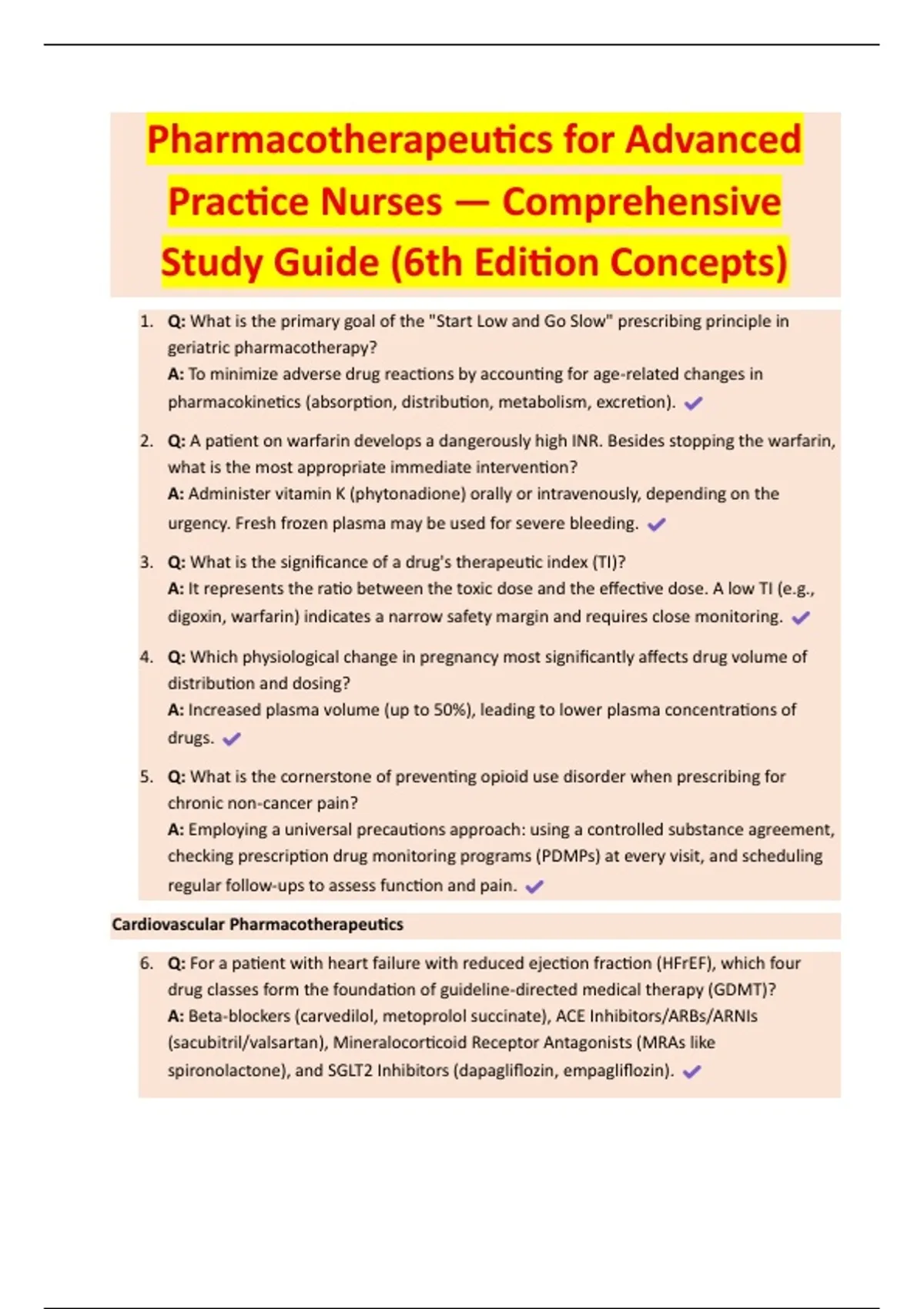 Pharmacotherapeutics for Advanced Practice Nurses — Comprehensive Study Guide (6th Edition Concepts)

1. Q: What is the primary goal of the "Start Low and Go Slow" prescribing principle in geriatric pharmacotherapy?
A: To minimize adverse drug reactions by accounting for age-related changes in pharmacokinetics (absorption, distribution, metabolism, excretion). ✓

2. Q: A patient on warfarin develops a dangerously high INR. Besides stopping the warfarin, what is the most appropriate immediate intervention?
A: Administer vitamin K (phytonadione) orally or intravenously, depending on the urgency. Fresh frozen plasma may be used for severe bleeding. ✓

3. Q: What is the significance of a drug's therapeutic index (TI)?
A: It represents the ratio between the toxic dose and the effective dose. A low TI (e.g., digoxin, warfarin) indicates a narrow safety margin and requires close monitoring. ✓

4. Q: Which physiological change in pregnancy most significantly affects drug volume of distribution and dosing?
A: Increased plasma volume (up to 50%), leading to lower plasma concentrations of drugs. ✓

5. Q: What is the cornerstone of preventing opioid use disorder when prescribing for chronic non-cancer pain?
A: Employing a universal precautions approach: using a controlled substance agreement, checking prescription drug monitoring programs (PDMPs) at every visit, and scheduling regular follow-ups to assess function and pain. ✓

Cardiovascular Pharmacotherapeutics

6. Q: For a patient with heart failure with reduced ejection fraction (HFrEF), which four drug classes form the foundation of guideline-directed medical therapy (GDMT)?
A: Beta-blockers (carvedilol, metoprolol succinate), ACE Inhibitors/ARBs/ARNIs (sacubitril/valsartan), Mineralocorticoid Receptor Antagonists (MRAs like spironolactone), and SGLT2 Inhibitors (dapagliflozin, empagliflozin). ✓